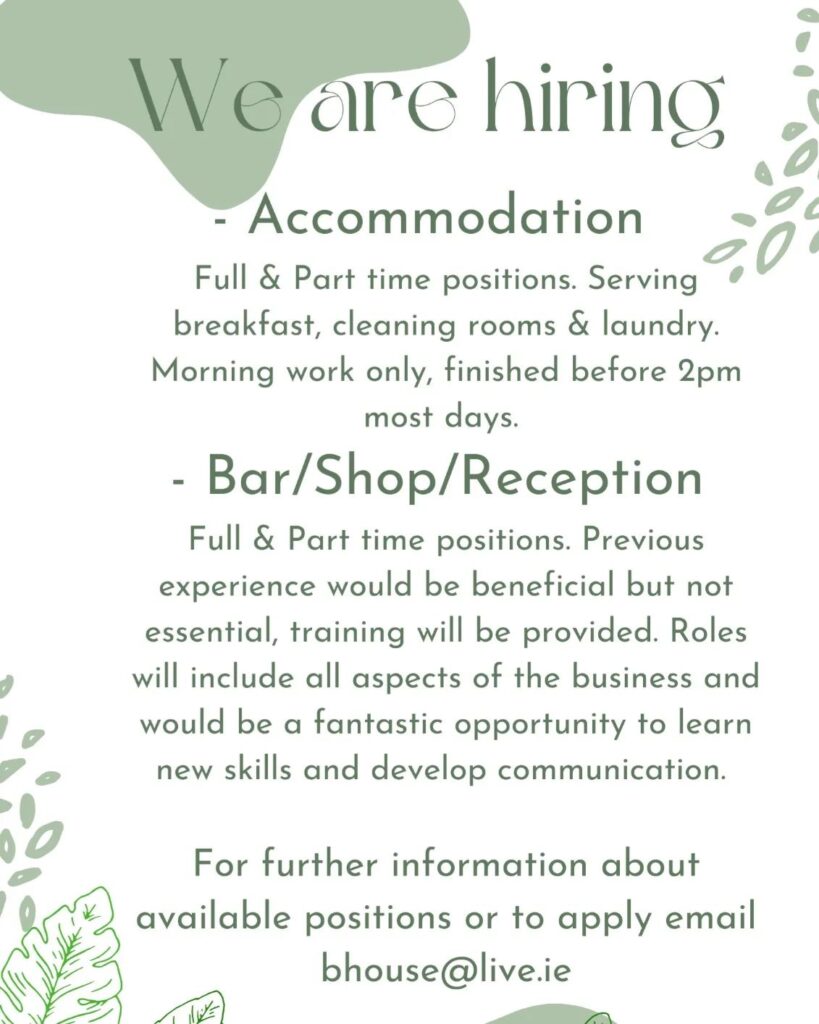 We are hiring

- Accommodation

Full & Part time positions. Serving breakfast, cleaning rooms & laundry. Morning work only, finished before 2pm most days.

- Bar/Shop/Reception

Full & Part time positions. Previous experience would be beneficial but not essential, training will be provided. Roles will include all aspects of the business and would be a fantastic opportunity to learn new skills and develop communication.

For further information about available positions or to apply email bhouse@live.ie